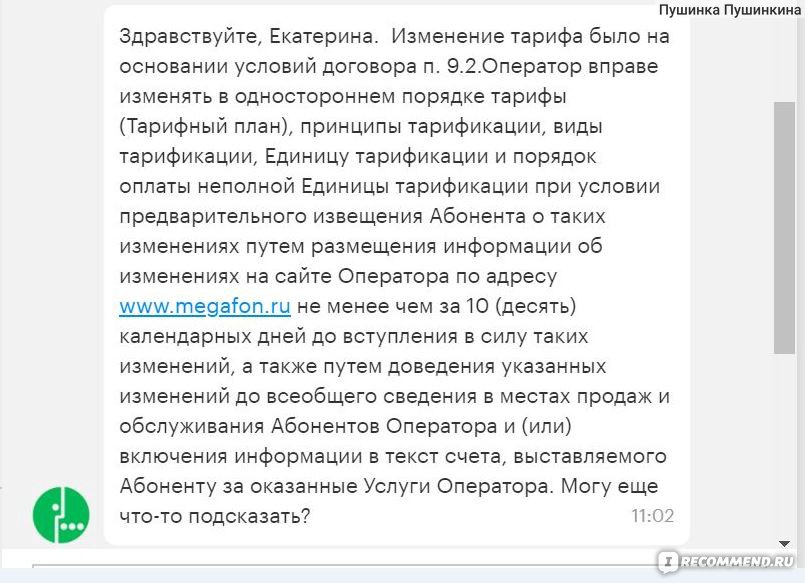 Пушинка Пушинкина

Здравствуйте, Екатерина. Изменение тарифа было на основании условий договора п. 9.2.Оператор вправе изменять в одностороннем порядке тарифы (Тарифный план), принципы тарификации, виды тарификации, Единицу тарификации и порядок оплаты неполной Единицы тарификации при условии предварительного извещения Абонента о таких изменениях путем размещения информации об изменениях на сайте Оператора по адресу www.megafon.ru не менее чем за 10 (десять) календарных дней до вступления в силу таких изменений, а также путем доведения указанных изменений до всеобщего сведения в местах продаж и обслуживания Абонентов Оператора и (или) включения информации в текст счета, выставляемого Абоненту за оказанные Услуги Оператора. Могу еще что-то подсказать?

11:02

IRECOMMEND.RU